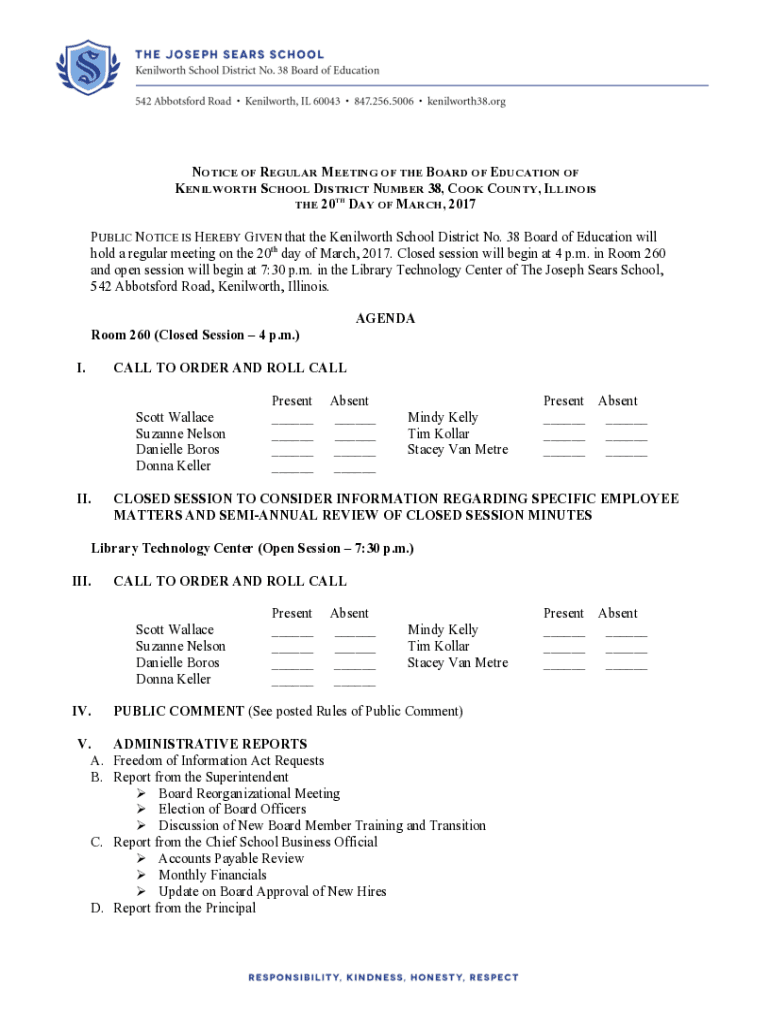 THE JOSEPH SEARS SCHOOL
Kenilworth School District No. 38 Board of Education

542 Abbotsford Road • Kenilworth, IL 60043 • 847.256.5006 • kenilworth38.org

NOTICE OF REGULAR MEETING OF THE BOARD OF EDUCATION OF KENILWORTH SCHOOL DISTRICT NUMBER 38, COOK COUNTY, ILLINOIS THE 20$^{TH}$ DAY OF MARCH, 2017

PUBLIC NOTICE IS HEREBY GIVEN that the Kenilworth School District No. 38 Board of Education will hold a regular meeting on the 20$^{th}$ day of March, 2017. Closed session will begin at 4 p.m. in Room 260 and open session will begin at 7:30 p.m. in the Library Technology Center of The Joseph Sears School, 542 Abbotsford Road, Kenilworth, Illinois.

AGENDA

Room 260 (Closed Session – 4 p.m.)

I. CALL TO ORDER AND ROLL CALL

| | Present | Absent | | Present | Absent |
|---|---|---|---|---|---|
| Scott Wallace | ______ | ______ | Mindy Kelly | ______ | ______ |
| Suzanne Nelson | ______ | ______ | Tim Kollar | ______ | ______ |
| Danielle Boros | ______ | ______ | Stacey Van Metre | ______ | ______ |
| Donna Keller | ______ | ______ | | | |

II. CLOSED SESSION TO CONSIDER INFORMATION REGARDING SPECIFIC EMPLOYEE MATTERS AND SEMI-ANNUAL REVIEW OF CLOSED SESSION MINUTES

Library Technology Center (Open Session – 7:30 p.m.)

III. CALL TO ORDER AND ROLL CALL

| | Present | Absent | | Present | Absent |
|---|---|---|---|---|---|
| Scott Wallace | ______ | ______ | Mindy Kelly | ______ | ______ |
| Suzanne Nelson | ______ | ______ | Tim Kollar | ______ | ______ |
| Danielle Boros | ______ | ______ | Stacey Van Metre | ______ | ______ |
| Donna Keller | ______ | ______ | | | |

IV. PUBLIC COMMENT (See posted Rules of Public Comment)

V. ADMINISTRATIVE REPORTS
A. Freedom of Information Act Requests
B. Report from the Superintendent
➢ Board Reorganizational Meeting
➢ Election of Board Officers
➢ Discussion of New Board Member Training and Transition
C. Report from the Chief School Business Official
➢ Accounts Payable Review
➢ Monthly Financials
➢ Update on Board Approval of New Hires
D. Report from the Principal

RESPONSIBILITY, KINDNESS, HONESTY, RESPECT